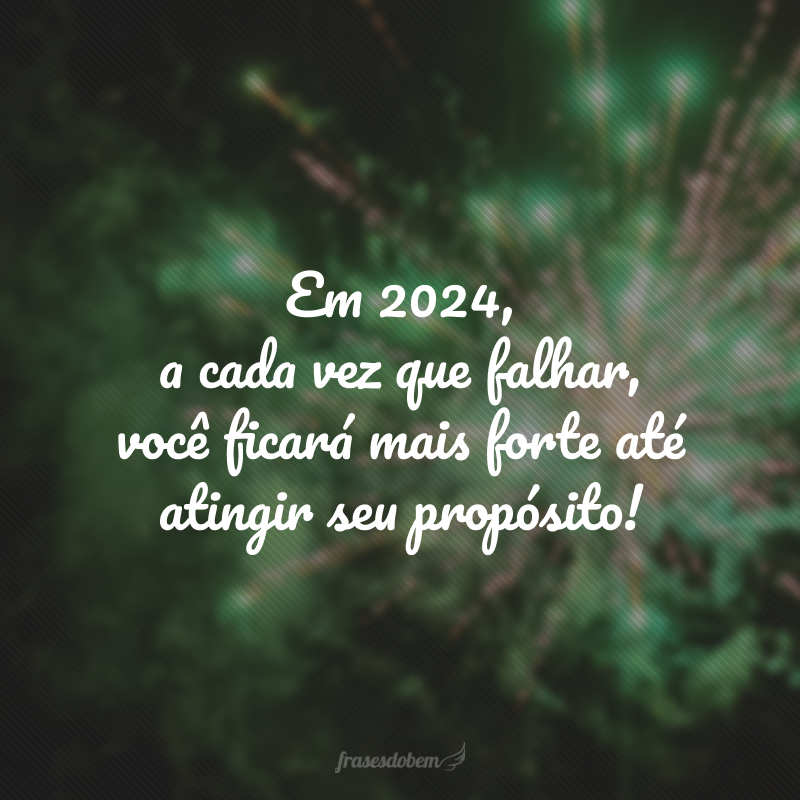 Em 2024,
a cada vez que falhar,
você ficará mais forte até
atingir seu propósito!

frasesdobem